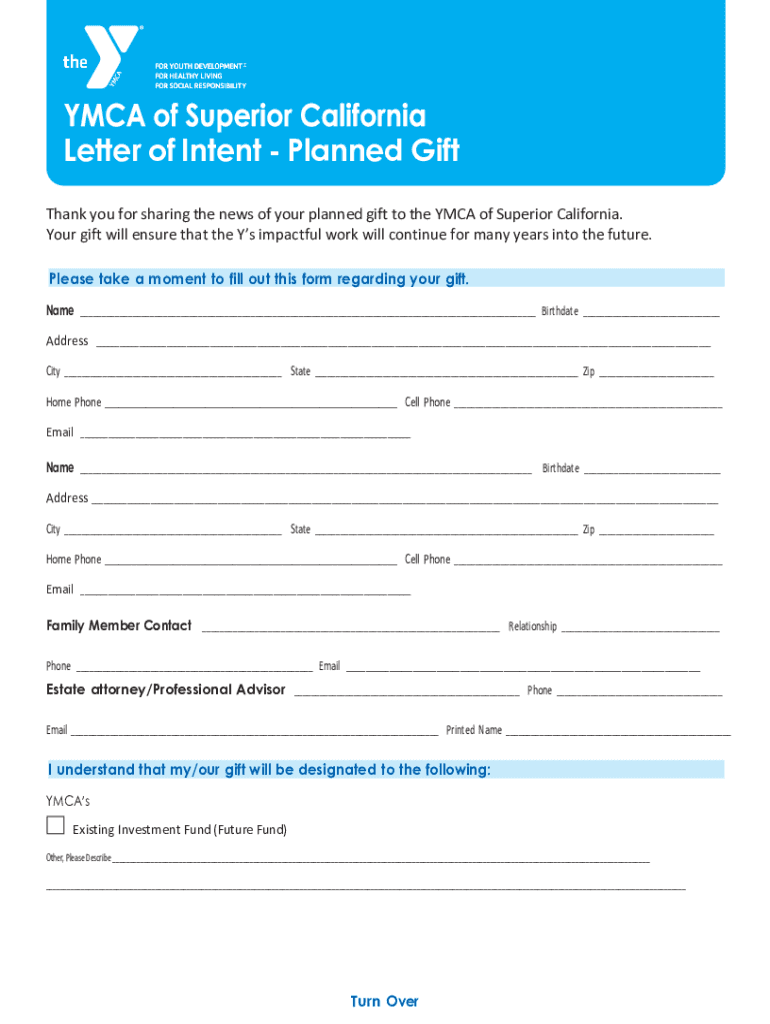 the YMCA

FOR YOUTH DEVELOPMENT®
FOR HEALTHY LIVING
FOR SOCIAL RESPONSIBILITY

YMCA of Superior California
Letter of Intent - Planned Gift

Thank you for sharing the news of your planned gift to the YMCA of Superior California. Your gift will ensure that the Y's impactful work will continue for many years into the future.

Please take a moment to fill out this form regarding your gift.

Name ______ Birthdate ______

Address ______

City ______ State ______ Zip ______

Home Phone ______ Cell Phone ______

Email ______

Name ______ Birthdate ______

Address ______

City ______ State ______ Zip ______

Home Phone ______ Cell Phone ______

Email ______

Family Member Contact ______ Relationship ______

Phone ______ Email ______

Estate attorney/Professional Advisor ______ Phone ______

Email ______ Printed Name ______

I understand that my/our gift will be designated to the following:

YMCA's

Existing Investment Fund (Future Fund)

Other, Please Describe ______

______

Turn Over